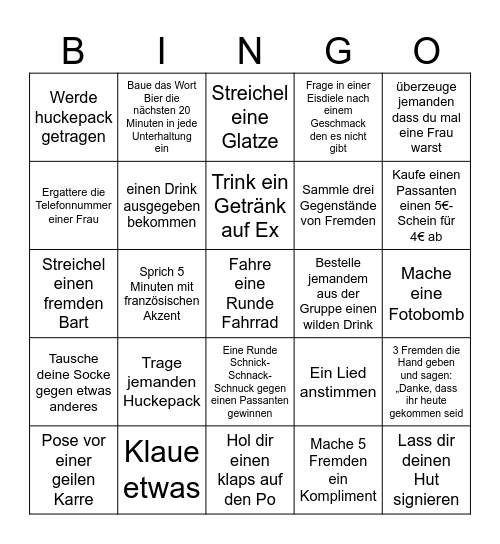 | B | I | N | G | O |
|---|---|---|---|---|
| Werde huckepack getragen | Baue das Wort Bier die nächsten 20 Minuten in jede Unterhaltung ein | Streichel eine Glatze | Frage in einer Eisdiele nach einem Geschmack den es nicht gibt | überzeuge jemanden dass du mal eine Frau warst |
| Ergattere die Telefonnummer einer Frau | einen Drink ausgegeben bekommen | Trink ein Getränk auf Ex | Sammle drei Gegenstände von Fremden | Kaufe einen Passanten einen 5€-Schein für 4€ ab |
| Streichel einen fremden Bart | Sprich 5 Minuten mit französischen Akzent | Fahre eine Runde Fahrrad | Bestelle jemandem aus der Gruppe einen wilden Drink | Mache eine Fotobomb |
| Tausche deine Socke gegen etwas anderes | Trage jemanden Huckepack | Eine Runde Schnick-Schnack-Schnuck gegen einen Passanten gewinnen | Ein Lied anstimmen | 3 Fremden die Hand geben und sagen: „Danke, dass ihr heute gekommen seid |
| Pose vor einer geilen Karre | Klaue etwas | Hol dir einen klaps auf den Po | Mache 5 Fremden ein Kompliment | Lass dir deinen Hut signieren |